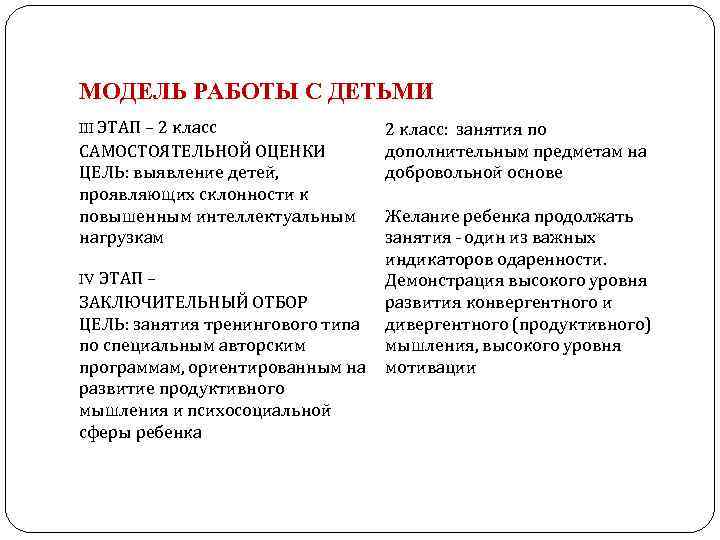 МОДЕЛЬ РАБОТЫ С ДЕТЬМИ

III ЭТАП – 2 класс
САМОСТОЯТЕЛЬНОЙ ОЦЕНКИ
ЦЕЛЬ: выявление детей, проявляющих склонности к повышенным интеллектуальным нагрузкам

IV ЭТАП –
ЗАКЛЮЧИТЕЛЬНЫЙ ОТБОР
ЦЕЛЬ: занятия тренингового типа по специальным авторским программам, ориентированным на развитие продуктивного мышления и психосоциальной сферы ребенка

2 класс: занятия по дополнительным предметам на добровольной основе

Желание ребенка продолжать занятия - один из важных индикаторов одаренности. Демонстрация высокого уровня развития конвергентного и дивергентного (продуктивного) мышления, высокого уровня мотивации